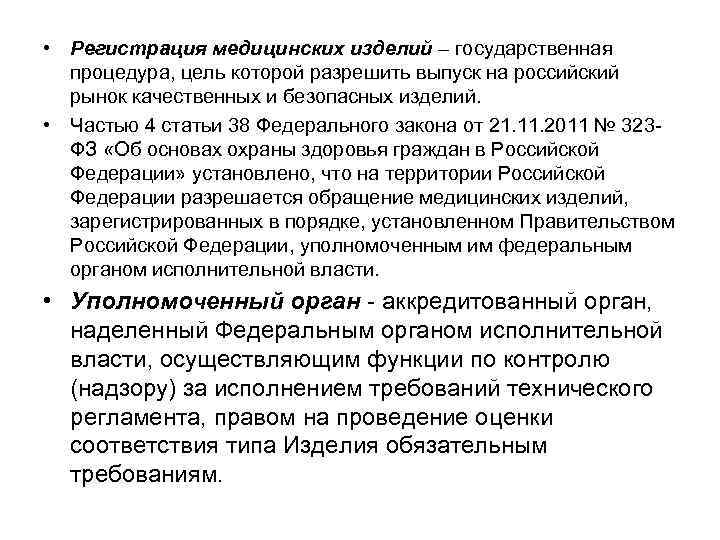 • Регистрация медицинских изделий – государственная процедура, цель которой разрешить выпуск на российский рынок качественных и безопасных изделий.

• Частью 4 статьи 38 Федерального закона от 21.11.2011 № 323-ФЗ «Об основах охраны здоровья граждан в Российской Федерации» установлено, что на территории Российской Федерации разрешается обращение медицинских изделий, зарегистрированных в порядке, установленном Правительством Российской Федерации, уполномоченным им федеральным органом исполнительной власти.

• Уполномоченный орган - аккредитованный орган, наделенный Федеральным органом исполнительной власти, осуществляющим функции по контролю (надзору) за исполнением требований технического регламента, правом на проведение оценки соответствия типа Изделия обязательным требованиям.